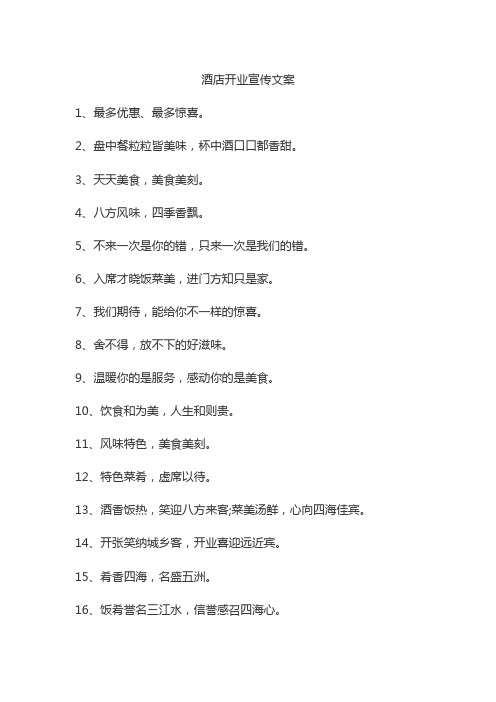 酒店开业宣传文案

1、最多优惠、最多惊喜。

2、盘中餐粒粒皆美味，杯中酒口口都香甜。

3、天天美食，美食美刻。

4、八方风味，四季香飘。

5、不来一次是你的错，只来一次是我们的错。

6、入席才晓饭菜美，进门方知只是家。

7、我们期待，能给你不一样的惊喜。

8、舍不得，放不下的好滋味。

9、温暖你的是服务，感动你的是美食。

10、饮食和为美，人生和则贵。

11、风味特色，美食美刻。

12、特色菜肴，虚席以待。

13、酒香饭热，笑迎八方来客;菜美汤鲜，心向四海佳宾。

14、开张笑纳城乡客，开业喜迎远近宾。

15、肴香四海，名盛五洲。

16、饭肴誉名三江水，信誉感召四海心。